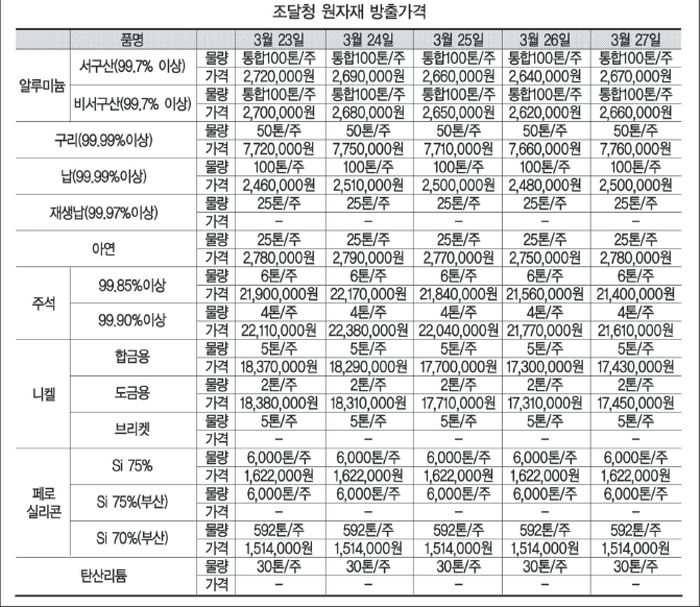 조달청 원자재 방출가격

| 품명 | | | 3월 23일 | 3월 24일 | 3월 25일 | 3월 26일 | 3월 27일 |
|---|---|---|---|---|---|---|---|
| 알루미늄 | 서구산(99.7% 이상) | 물량 | 통합100톤/주 | 통합100톤/주 | 통합100톤/주 | 통합100톤/주 | 통합100톤/주 |
| | | 가격 | 2,720,000원 | 2,690,000원 | 2,660,000원 | 2,640,000원 | 2,670,000원 |
| | 비서구산(99.7% 이상) | 물량 | 통합100톤/주 | 통합100톤/주 | 통합100톤/주 | 통합100톤/주 | 통합100톤/주 |
| | | 가격 | 2,700,000원 | 2,680,000원 | 2,650,000원 | 2,620,000원 | 2,660,000원 |
| 구리(99.99%이상) | | 물량 | 50톤/주 | 50톤/주 | 50톤/주 | 50톤/주 | 50톤/주 |
| | | 가격 | 7,720,000원 | 7,750,000원 | 7,710,000원 | 7,660,000원 | 7,760,000원 |
| 납(99.99%이상) | | 물량 | 100톤/주 | 100톤/주 | 100톤/주 | 100톤/주 | 100톤/주 |
| | | 가격 | 2,460,000원 | 2,510,000원 | 2,500,000원 | 2,480,000원 | 2,500,000원 |
| 재생납(99.97%이상) | | 물량 | 25톤/주 | 25톤/주 | 25톤/주 | 25톤/주 | 25톤/주 |
| | | 가격 | – | – | – | – | – |
| 아연 | | 물량 | 25톤/주 | 25톤/주 | 25톤/주 | 25톤/주 | 25톤/주 |
| | | 가격 | 2,780,000원 | 2,790,000원 | 2,770,000원 | 2,750,000원 | 2,780,000원 |
| 주석 | 99.85%이상 | 물량 | 6톤/주 | 6톤/주 | 6톤/주 | 6톤/주 | 6톤/주 |
| | | 가격 | 21,900,000원 | 22,170,000원 | 21,840,000원 | 21,560,000원 | 21,400,000원 |
| | 99.90%이상 | 물량 | 4톤/주 | 4톤/주 | 4톤/주 | 4톤/주 | 4톤/주 |
| | | 가격 | 22,110,000원 | 22,380,000원 | 22,040,000원 | 21,770,000원 | 21,610,000원 |
| 니켈 | 합금용 | 물량 | 5톤/주 | 5톤/주 | 5톤/주 | 5톤/주 | 5톤/주 |
| | | 가격 | 18,370,000원 | 18,290,000원 | 17,700,000원 | 17,300,000원 | 17,430,000원 |
| | 도금용 | 물량 | 2톤/주 | 2톤/주 | 2톤/주 | 2톤/주 | 2톤/주 |
| | | 가격 | 18,380,000원 | 18,310,000원 | 17,710,000원 | 17,310,000원 | 17,450,000원 |
| | 브리켓 | 물량 | 5톤/주 | 5톤/주 | 5톤/주 | 5톤/주 | 5톤/주 |
| | | 가격 | – | – | – | – | – |
| 페로 실리콘 | Si 75% | 물량 | 6,000톤/주 | 6,000톤/주 | 6,000톤/주 | 6,000톤/주 | 6,000톤/주 |
| | | 가격 | 1,622,000원 | 1,622,000원 | 1,622,000원 | 1,622,000원 | 1,622,000원 |
| | Si 75%(부산) | 물량 | 6,000톤/주 | 6,000톤/주 | 6,000톤/주 | 6,000톤/주 | 6,000톤/주 |
| | | 가격 | – | – | – | – | – |
| | Si 70%(부산) | 물량 | 592톤/주 | 592톤/주 | 592톤/주 | 592톤/주 | 592톤/주 |
| | | 가격 | 1,514,000원 | 1,514,000원 | 1,514,000원 | 1,514,000원 | 1,514,000원 |
| 탄산리튬 | | 물량 | 30톤/주 | 30톤/주 | 30톤/주 | 30톤/주 | 30톤/주 |
| | | 가격 | – | – | – | – | – |